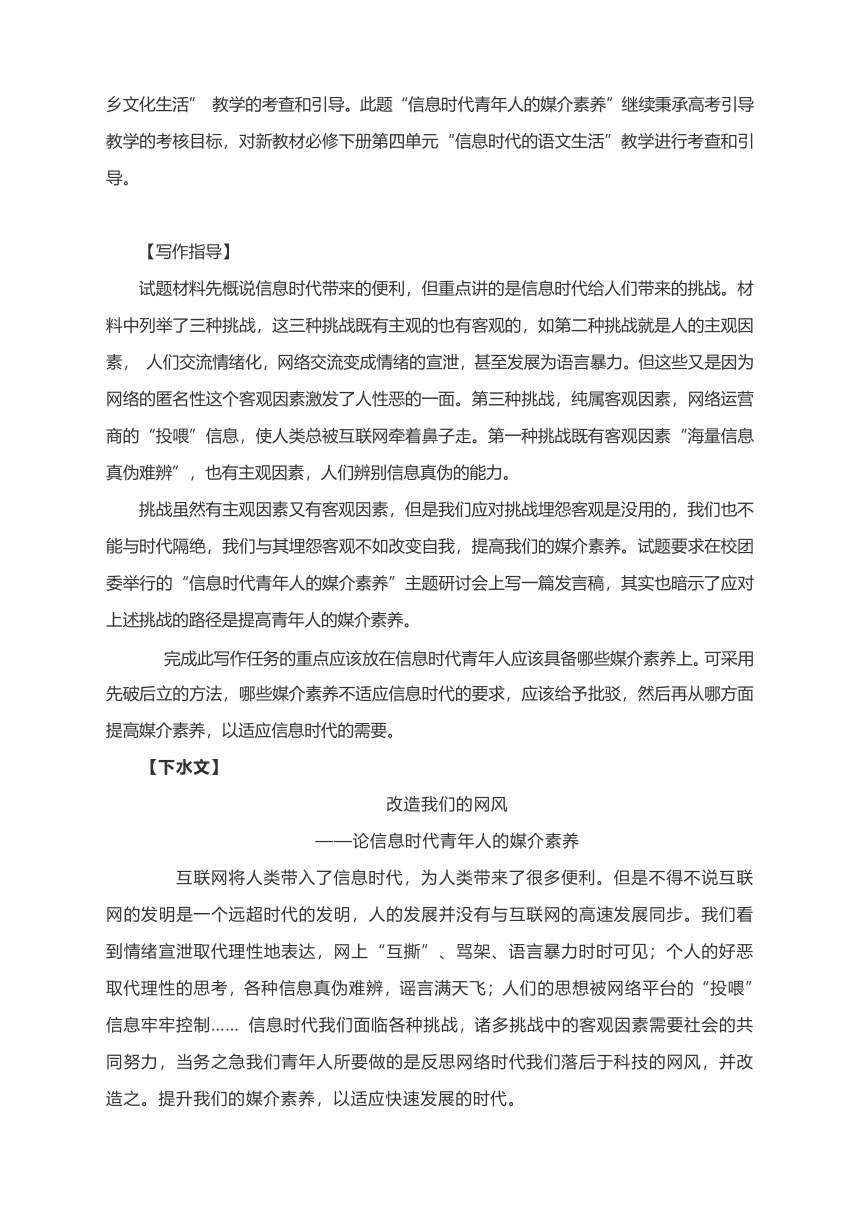 乡文化生活” 教学的考查和引导。此题“信息时代青年人的媒介素养”继续秉承高考引导教学的考核目标，对新教材必修下册第四单元“信息时代的语文生活”教学进行考查和引导。

【写作指导】

试题材料先概说信息时代带来的便利，但重点讲的是信息时代给人们带来的挑战。材料中列举了三种挑战，这三种挑战既有主观的也有客观的，如第二种挑战就是人的主观因素， 人们交流情绪化，网络交流变成情绪的宣泄，甚至发展为语言暴力。但这些又是因为网络的匿名性这个客观因素激发了人性恶的一面。第三种挑战，纯属客观因素，网络运营商的“投喂”信息，使人类总被互联网牵着鼻子走。第一种挑战既有客观因素“海量信息真伪难辨”，也有主观因素，人们辨别信息真伪的能力。

挑战虽然有主观因素又有客观因素，但是我们应对挑战埋怨客观是没用的，我们也不能与时代隔绝，我们与其埋怨客观不如改变自我，提高我们的媒介素养。试题要求在校团委举行的“信息时代青年人的媒介素养”主题研讨会上写一篇发言稿，其实也暗示了应对上述挑战的路径是提高青年人的媒介素养。

完成此写作任务的重点应该放在信息时代青年人应该具备哪些媒介素养上。可采用先破后立的方法，哪些媒介素养不适应信息时代的要求，应该给予批驳，然后再从哪方面提高媒介素养，以适应信息时代的需要。

【下水文】

改造我们的网风

——论信息时代青年人的媒介素养

互联网将人类带入了信息时代，为人类带来了很多便利。但是不得不说互联网的发明是一个远超时代的发明，人的发展并没有与互联网的高速发展同步。我们看到情绪宣泄取代理性地表达，网上“互撕”、骂架、语言暴力时时可见；个人的好恶取代理性的思考，各种信息真伪难辨，谣言满天飞；人们的思想被网络平台的“投喂”信息牢牢控制...... 信息时代我们面临各种挑战，诸多挑战中的客观因素需要社会的共同努力，当务之急我们青年人所要做的是反思网络时代我们落后于科技的网风，并改造之。提升我们的媒介素养，以适应快速发展的时代。